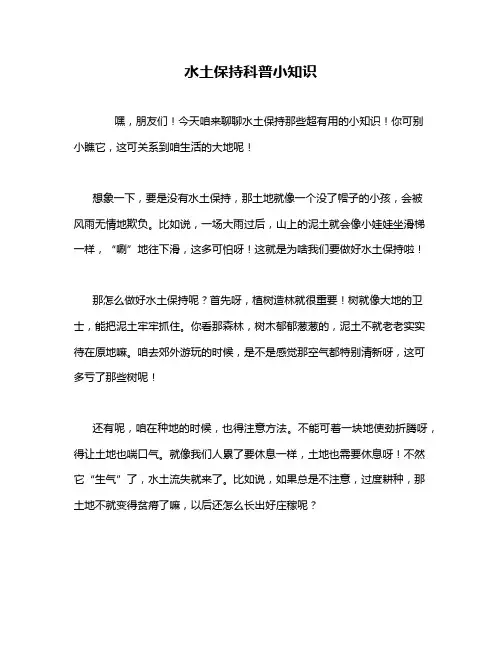 水土保持科普小知识

嘿，朋友们！今天咱来聊聊水土保持那些超有用的小知识！你可别小瞧它，这可关系到咱生活的大地呢！

想象一下，要是没有水土保持，那土地就像一个没了帽子的小孩，会被风雨无情地欺负。比如说，一场大雨过后，山上的泥土就会像小娃娃坐滑梯一样，“唰”地往下滑，这多可怕呀！这就是为啥我们要做好水土保持啦！

那怎么做好水土保持呢？首先呀，植树造林就很重要！树就像大地的卫士，能把泥土牢牢抓住。你看那森林，树木郁郁葱葱的，泥土不就老老实实待在原地嘛。咱去郊外游玩的时候，是不是感觉那空气都特别清新呀，这可多亏了那些树呢！

还有呢，咱在种地的时候，也得注意方法。不能可着一块地使劲折腾呀，得让土地也喘口气。就像我们人累了要休息一样，土地也需要休息呀！不然它“生气”了，水土流失就来了。比如说，如果总是不注意，过度耕种，那土地不就变得贫瘠了嘛，以后还怎么长出好庄稼呢？